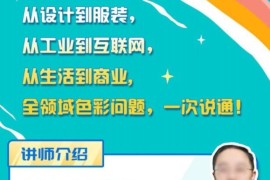 从设计到服装，
从工业到互联网，
从生活到商业，
全领域色彩问题，一次说通！

讲师介绍